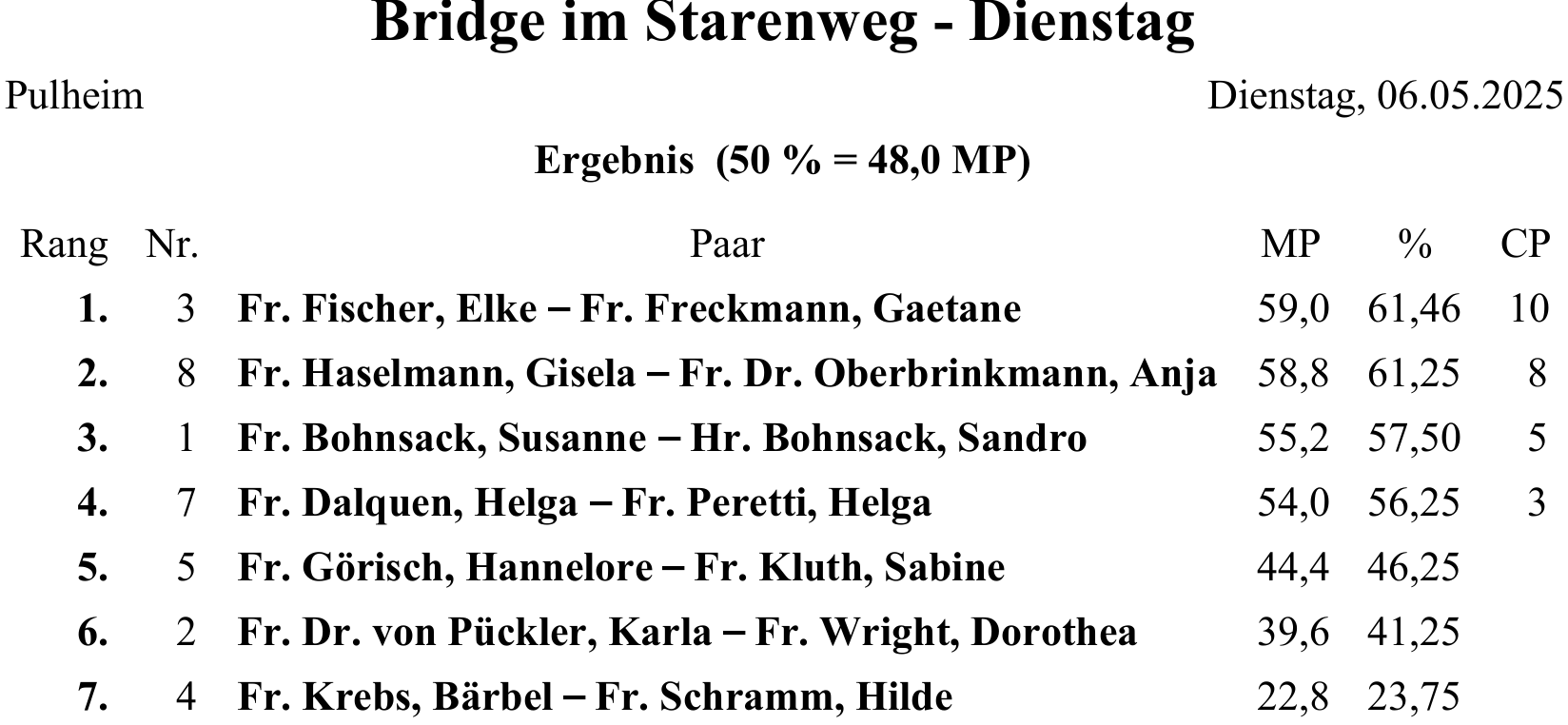 Bridge im Starenweg - Dienstag

Pulheim

Dienstag, 06.05.2025

Ergebnis (50 % = 48,0 MP)

| Rang | Nr. | Paar | MP | % | CP |
|---|---|---|---|---|---|
| 1. | 3 | Fr. Fischer, Elke – Fr. Freckmann, Gaetane | 59,0 | 61,46 | 10 |
| 2. | 8 | Fr. Haselmann, Gisela – Fr. Dr. Oberbrinkmann, Anja | 58,8 | 61,25 | 8 |
| 3. | 1 | Fr. Bohnsack, Susanne – Hr. Bohnsack, Sandro | 55,2 | 57,50 | 5 |
| 4. | 7 | Fr. Dalquen, Helga – Fr. Peretti, Helga | 54,0 | 56,25 | 3 |
| 5. | 5 | Fr. Görisch, Hannelore – Fr. Kluth, Sabine | 44,4 | 46,25 | |
| 6. | 2 | Fr. Dr. von Pückler, Karla – Fr. Wright, Dorothea | 39,6 | 41,25 | |
| 7. | 4 | Fr. Krebs, Bärbel – Fr. Schramm, Hilde | 22,8 | 23,75 | |